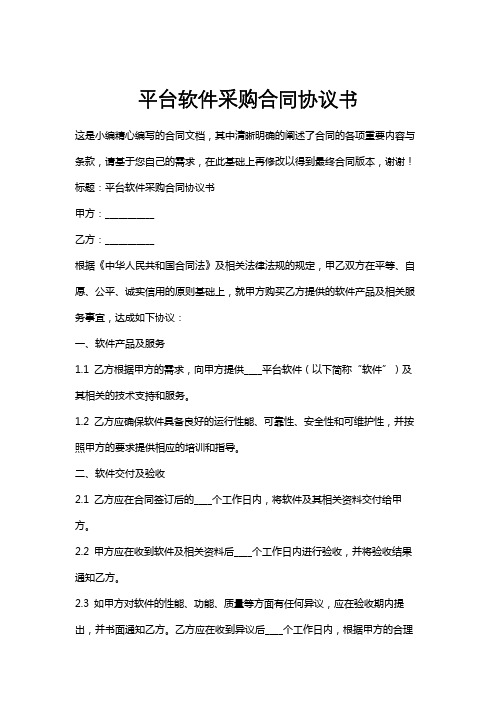 平台软件采购合同协议书

这是小编精心编写的合同文档，其中清晰明确的阐述了合同的各项重要内容与条款，请基于您自己的需求，在此基础上再修改以得到最终合同版本，谢谢！

标题：平台软件采购合同协议书

甲方：__________

乙方：__________

根据《中华人民共和国合同法》及相关法律法规的规定，甲乙双方在平等、自愿、公平、诚实信用的原则基础上，就甲方购买乙方提供的软件产品及相关服务事宜，达成如下协议：

一、软件产品及服务

1.1 乙方根据甲方的需求，向甲方提供____平台软件（以下简称“软件”）及其相关的技术支持和服务。

1.2 乙方应确保软件具备良好的运行性能、可靠性、安全性和可维护性，并按照甲方的要求提供相应的培训和指导。

二、软件交付及验收

2.1 乙方应在合同签订后的____个工作日内，将软件及其相关资料交付给甲方。

2.2 甲方应在收到软件及相关资料后____个工作日内进行验收，并将验收结果通知乙方。

2.3 如甲方对软件的性能、功能、质量等方面有任何异议，应在验收期内提出，并书面通知乙方。乙方应在收到异议后____个工作日内，根据甲方的合理